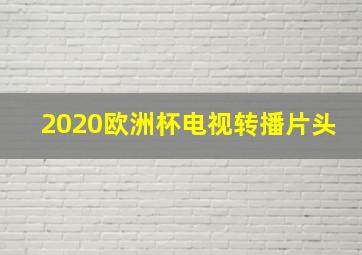 2020欧洲杯电视转播片头